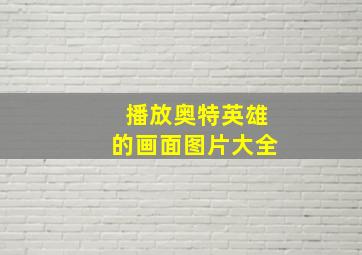 播放奥特英雄
的画面图片大全